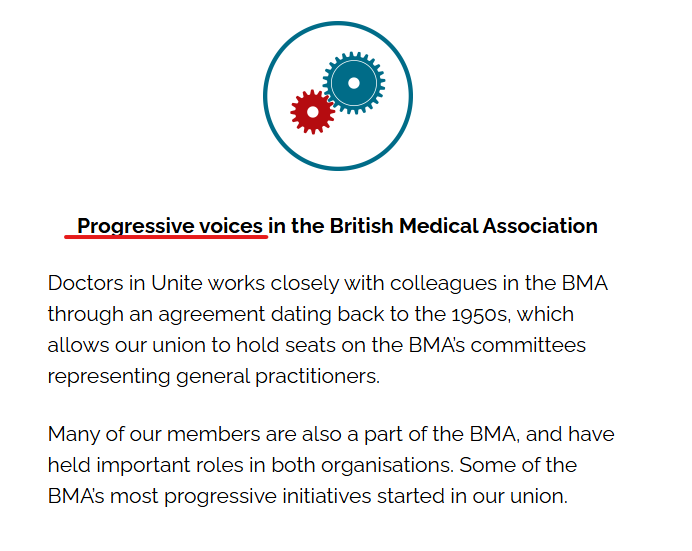 Progressive voices in the British Medical Association

Doctors in Unite works closely with colleagues in the BMA through an agreement dating back to the 1950s, which allows our union to hold seats on the BMA's committees representing general practitioners.

Many of our members are also a part of the BMA, and have held important roles in both organisations. Some of the BMA's most progressive initiatives started in our union.